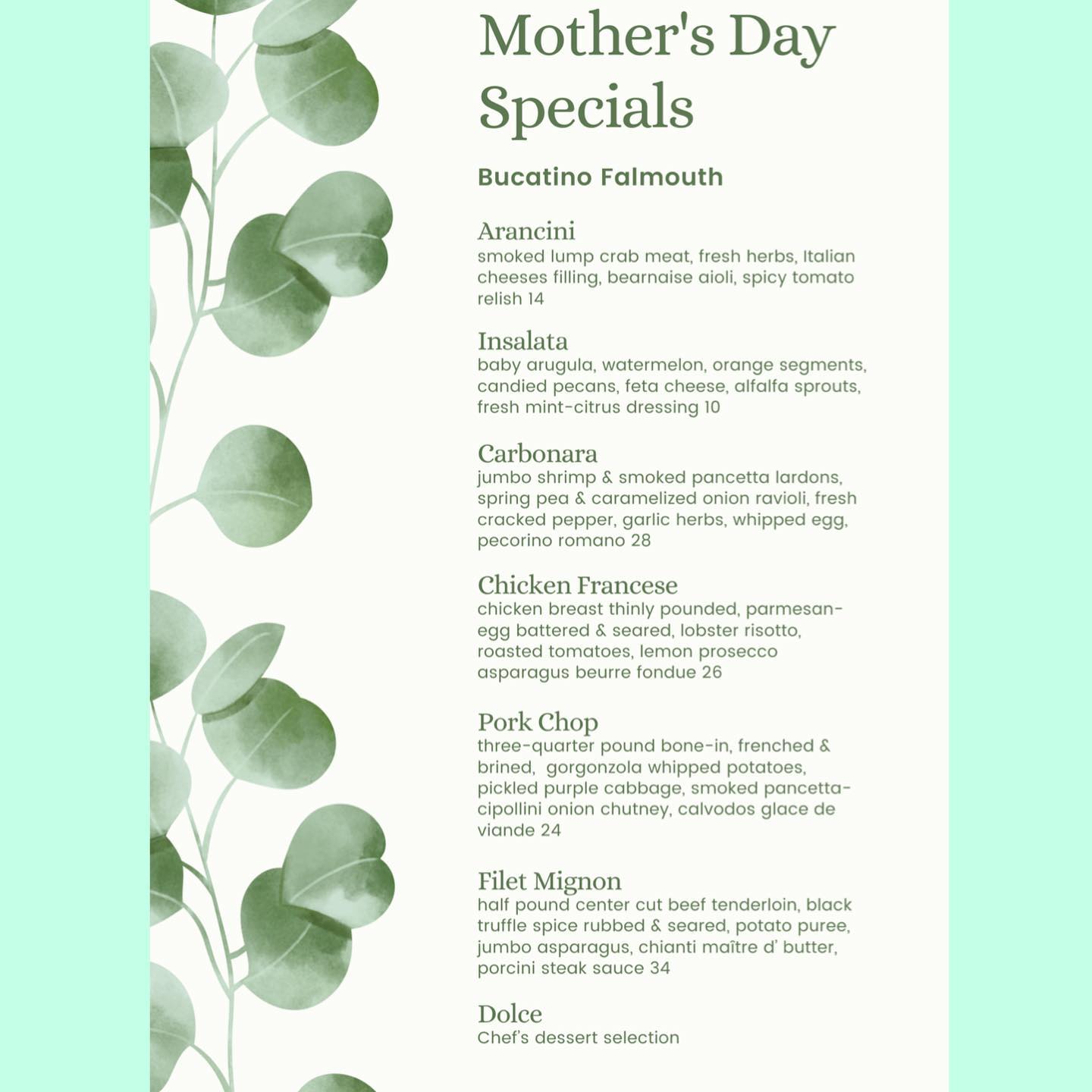 Mother's Day Specials

Bucatino Falmouth

Arancini
smoked lump crab meat, fresh herbs, Italian cheeses filling, bearnaise aioli, spicy tomato relish 14

Insalata
baby arugula, watermelon, orange segments, candied pecans, feta cheese, alfalfa sprouts, fresh mint-citrus dressing 10

Carbonara
jumbo shrimp & smoked pancetta lardons, spring pea & caramelized onion ravioli, fresh cracked pepper, garlic herbs, whipped egg, pecorino romano 28

Chicken Francese
chicken breast thinly pounded, parmesan-egg battered & seared, lobster risotto, roasted tomatoes, lemon prosecco asparagus beurre fondue 26

Pork Chop
three-quarter pound bone-in, frenched & brined, gorgonzola whipped potatoes, pickled purple cabbage, smoked pancetta-cipollini onion chutney, calvodos glace de viande 24

Filet Mignon
half pound center cut beef tenderloin, black truffle spice rubbed & seared, potato puree, jumbo asparagus, chianti maître d' butter, porcini steak sauce 34

Dolce
Chef's dessert selection